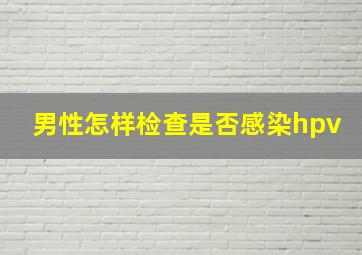 男性怎样检查是否感染hpv